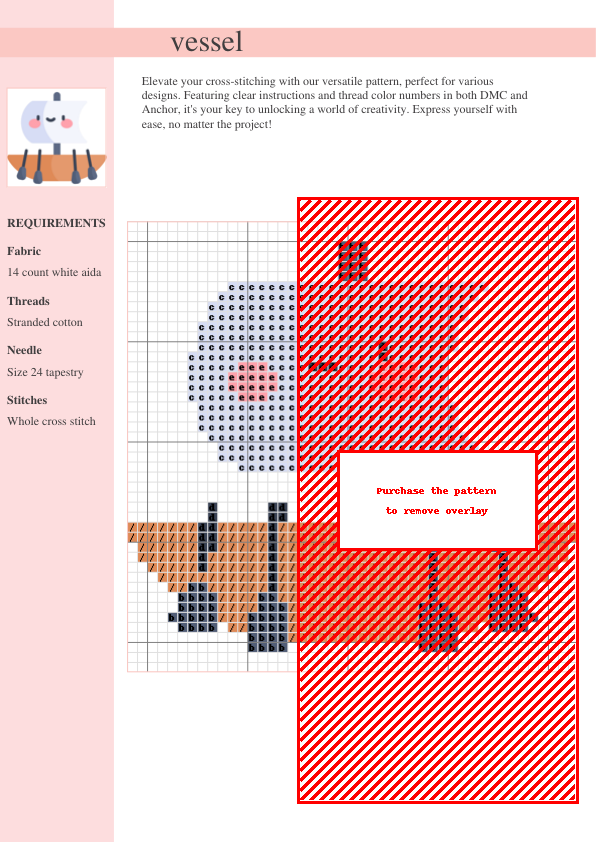 vessel

Elevate your cross-stitching with our versatile pattern, perfect for various designs. Featuring clear instructions and thread color numbers in both DMC and Anchor, it's your key to unlocking a world of creativity. Express yourself with ease, no matter the project!

REQUIREMENTS

Fabric

14 count white aida

Threads

Stranded cotton

Needle

Size 24 tapestry

Stitches

Whole cross stitch

Purchase the pattern to remove overlay